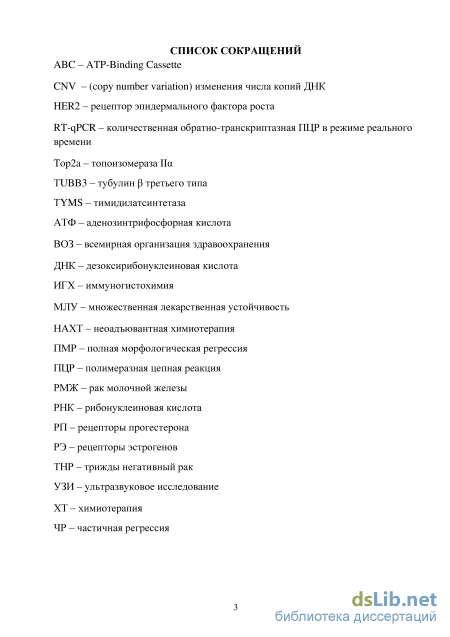 СПИСОК СОКРАЩЕНИЙ

ABC – ATP-Binding Cassette

CNV – (copy number variation) изменения числа копий ДНК

HER2 – рецептор эпидермального фактора роста

RT-qPCR – количественная обратно-транскриптазная ПЦР в режиме реального времени

Top2a – топоизомераза IIα

TUBB3 – тубулин β третьего типа

TYMS – тимидилатсинтетаза

АТФ – аденозинтрифосфорная кислота

ВОЗ – всемирная организация здравоохранения

ДНК – дезоксирибонуклеиновая кислота

ИГХ – иммуногистохимия

МЛУ – множественная лекарственная устойчивость

НАХТ – неоадъювантная химиотерапия

ПМР – полная морфологическая регрессия

ПЦР – полимеразная цепная реакция

РМЖ – рак молочной железы

РНК – рибонуклеиновая кислота

РП – рецепторы прогестерона

РЭ – рецепторы эстрогенов

ТНР – трижды негативный рак

УЗИ – ультразвуковое исследование

ХТ – химиотерапия

ЧР – частичная регрессия

3

dsLib.net
библиотека диссертаций